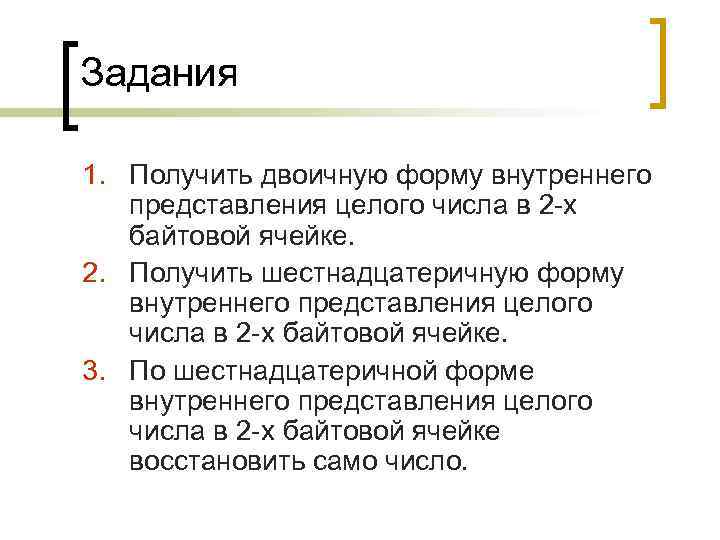 Задания

1. Получить двоичную форму внутреннего представления целого числа в 2-х байтовой ячейке.
2. Получить шестнадцатеричную форму внутреннего представления целого числа в 2-х байтовой ячейке.
3. По шестнадцатеричной форме внутреннего представления целого числа в 2-х байтовой ячейке восстановить само число.